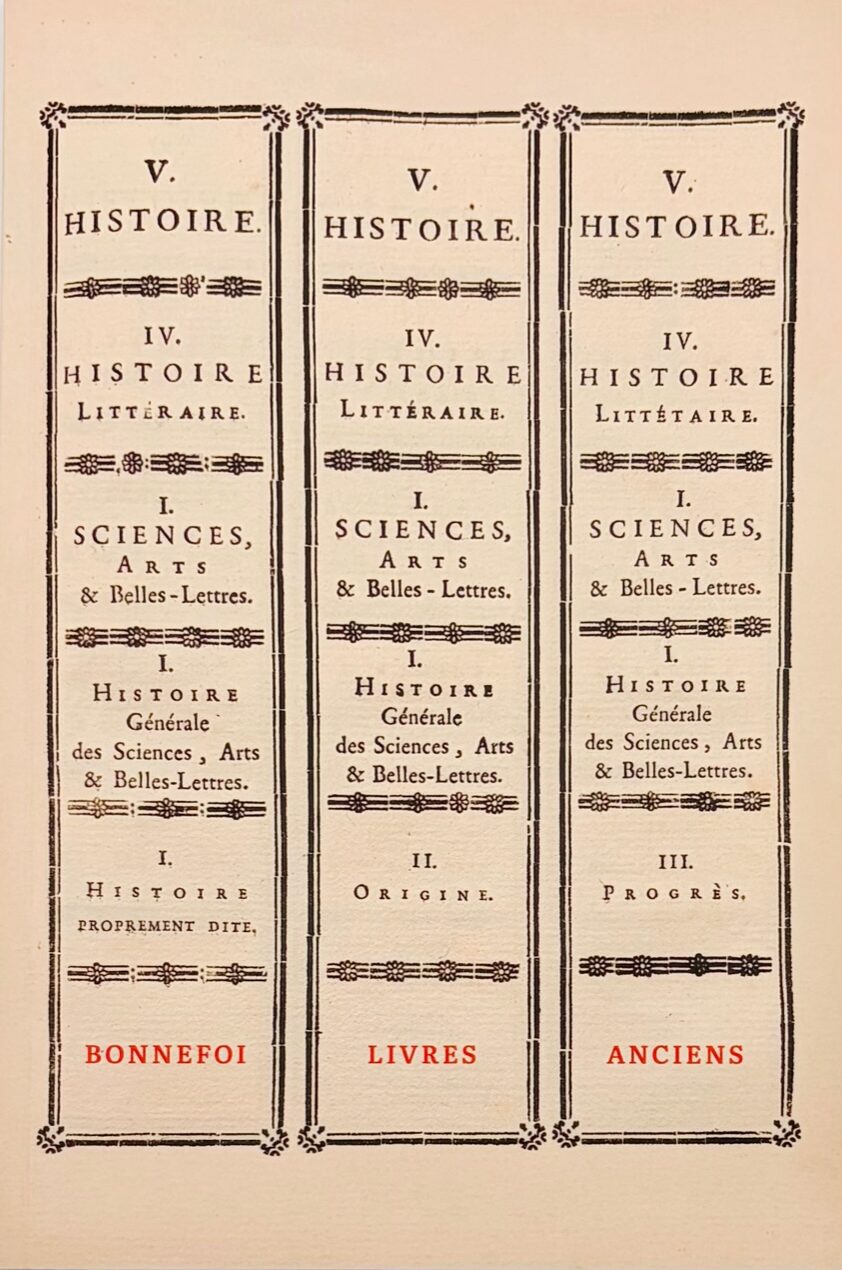 V.
HISTOIRE.

IV.
HISTOIRE
LITTÉRAIRE.

I.
SCIENCES,
ARTS
& Belles-Lettres.

I.
HISTOIRE
Générale
des Sciences, Arts
& Belles-Lettres.

I.
HISTOIRE
PROPREMENT DITE.

BONNEFOI

V.
HISTOIRE.

IV.
HISTOIRE
LITTÉRAIRE.

I.
SCIENCES,
ARTS
& Belles-Lettres.

I.
HISTOIRE
Générale
des Sciences, Arts
& Belles-Lettres.

II.
ORIGINE.

LIVRES

V.
HISTOIRE.

IV.
HISTOIRE
LITTÉTAIRE.

I.
SCIENCES,
ARTS
& Belles-Lettres.

I.
HISTOIRE
Générale
des Sciences, Arts
& Belles-Lettres.

III.
PROGRÈS.

ANCIENS